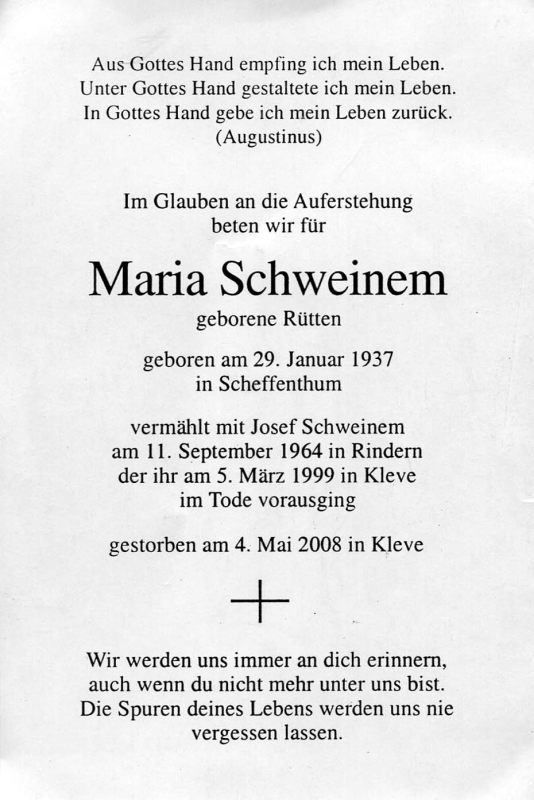 Aus Gottes Hand empfing ich mein Leben.
Unter Gottes Hand gestaltete ich mein Leben.
In Gottes Hand gebe ich mein Leben zurück.
(Augustinus)

Im Glauben an die Auferstehung
beten wir für

Maria Schweinem

geborene Rütten

geboren am 29. Januar 1937
in Scheffenthum

vermählt mit Josef Schweinem
am 11. September 1964 in Rindern
der ihr am 5. März 1999 in Kleve
im Tode vorausging

gestorben am 4. Mai 2008 in Kleve

Wir werden uns immer an dich erinnern,
auch wenn du nicht mehr unter uns bist.
Die Spuren deines Lebens werden uns nie
vergessen lassen.